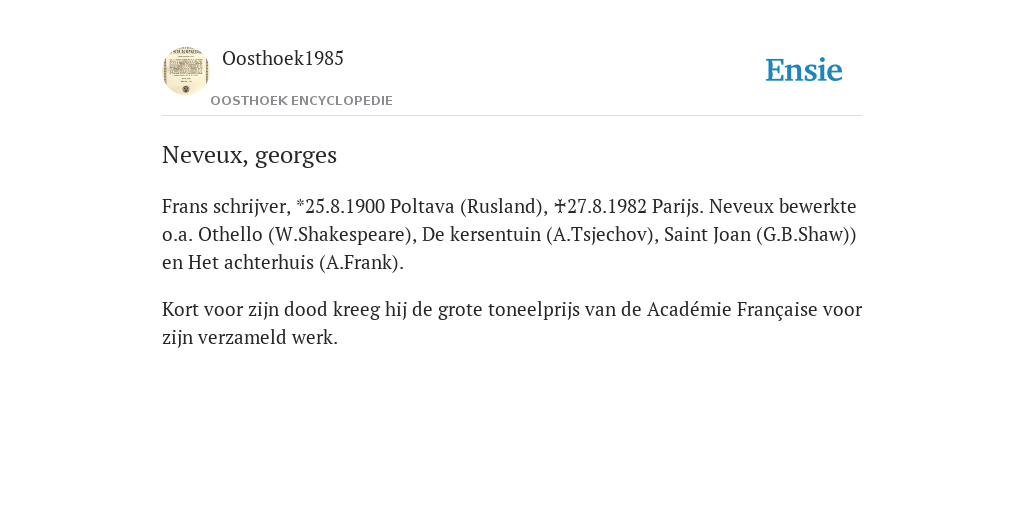 Oosthoek1985

OOSTHOEK ENCYCLOPEDIE

Ensie

Neveux, georges

Frans schrijver, *25.8.1900 Poltava (Rusland), ✝27.8.1982 Parijs. Neveux bewerkte o.a. Othello (W.Shakespeare), De kersentuin (A.Tsjechov), Saint Joan (G.B.Shaw)) en Het achterhuis (A.Frank).

Kort voor zijn dood kreeg hij de grote toneelprijs van de Académie Française voor zijn verzameld werk.